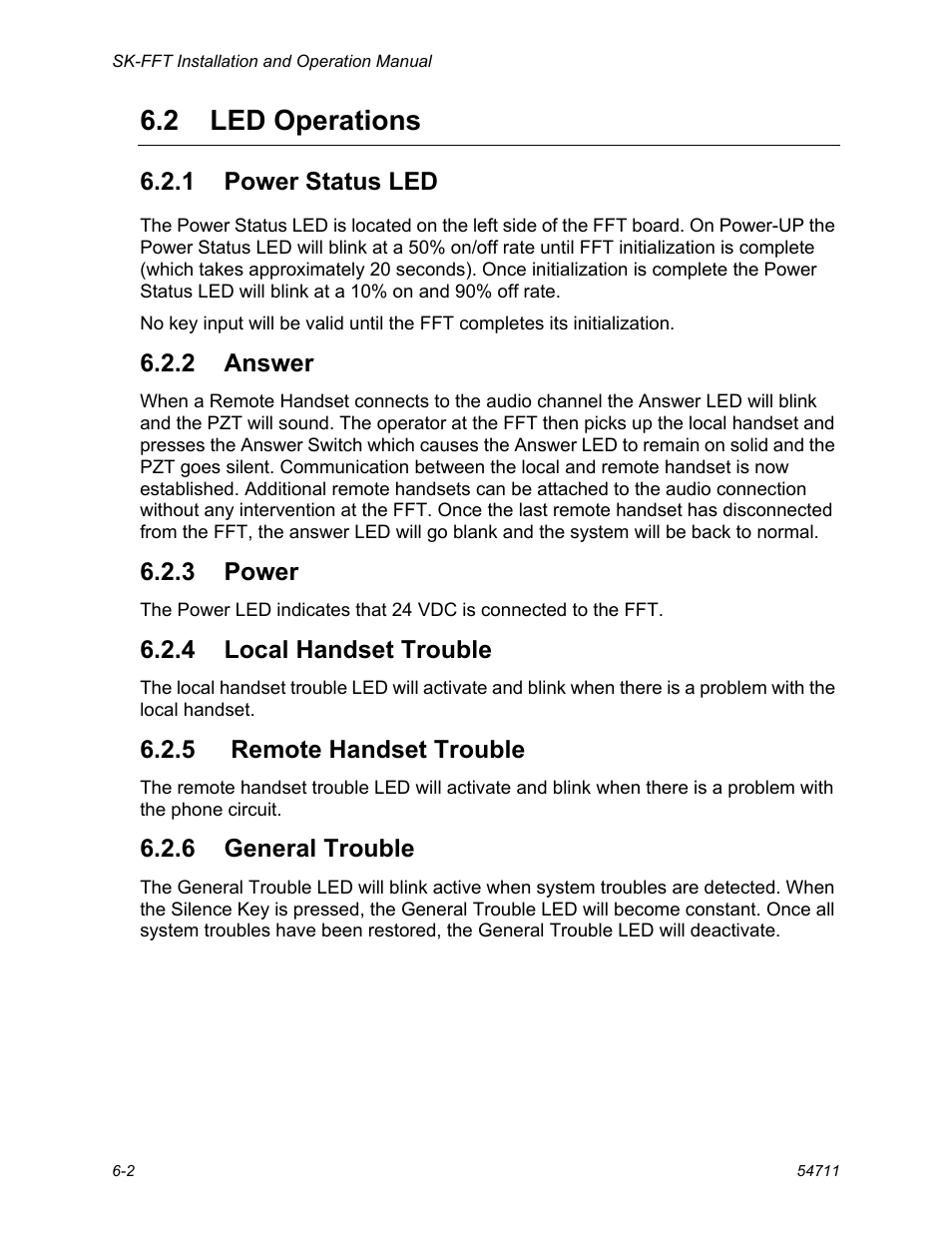 SK-FFT Installation and Operation Manual

6.2 LED Operations

6.2.1 Power Status LED

The Power Status LED is located on the left side of the FFT board. On Power-UP the Power Status LED will blink at a 50% on/off rate until FFT initialization is complete (which takes approximately 20 seconds). Once initialization is complete the Power Status LED will blink at a 10% on and 90% off rate.

No key input will be valid until the FFT completes its initialization.

6.2.2 Answer

When a Remote Handset connects to the audio channel the Answer LED will blink and the PZT will sound. The operator at the FFT then picks up the local handset and presses the Answer Switch which causes the Answer LED to remain on solid and the PZT goes silent. Communication between the local and remote handset is now established. Additional remote handsets can be attached to the audio connection without any intervention at the FFT. Once the last remote handset has disconnected from the FFT, the answer LED will go blank and the system will be back to normal.

6.2.3 Power

The Power LED indicates that 24 VDC is connected to the FFT.

6.2.4 Local Handset Trouble

The local handset trouble LED will activate and blink when there is a problem with the local handset.

6.2.5 Remote Handset Trouble

The remote handset trouble LED will activate and blink when there is a problem with the phone circuit.

6.2.6 General Trouble

The General Trouble LED will blink active when system troubles are detected. When the Silence Key is pressed, the General Trouble LED will become constant. Once all system troubles have been restored, the General Trouble LED will deactivate.

6-2

54711